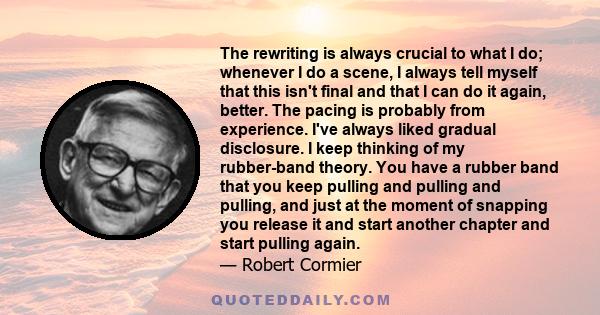 The rewriting is always crucial to what I do; whenever I do a scene, I always tell myself that this isn't final and that I can do it again, better. The pacing is probably from experience. I've always liked gradual disclosure. I keep thinking of my rubber-band theory. You have a rubber band that you keep pulling and pulling and pulling, and just at the moment of snapping you release it and start another chapter and start pulling again.

— Robert Cormier

QUOTEDDAILY.COM